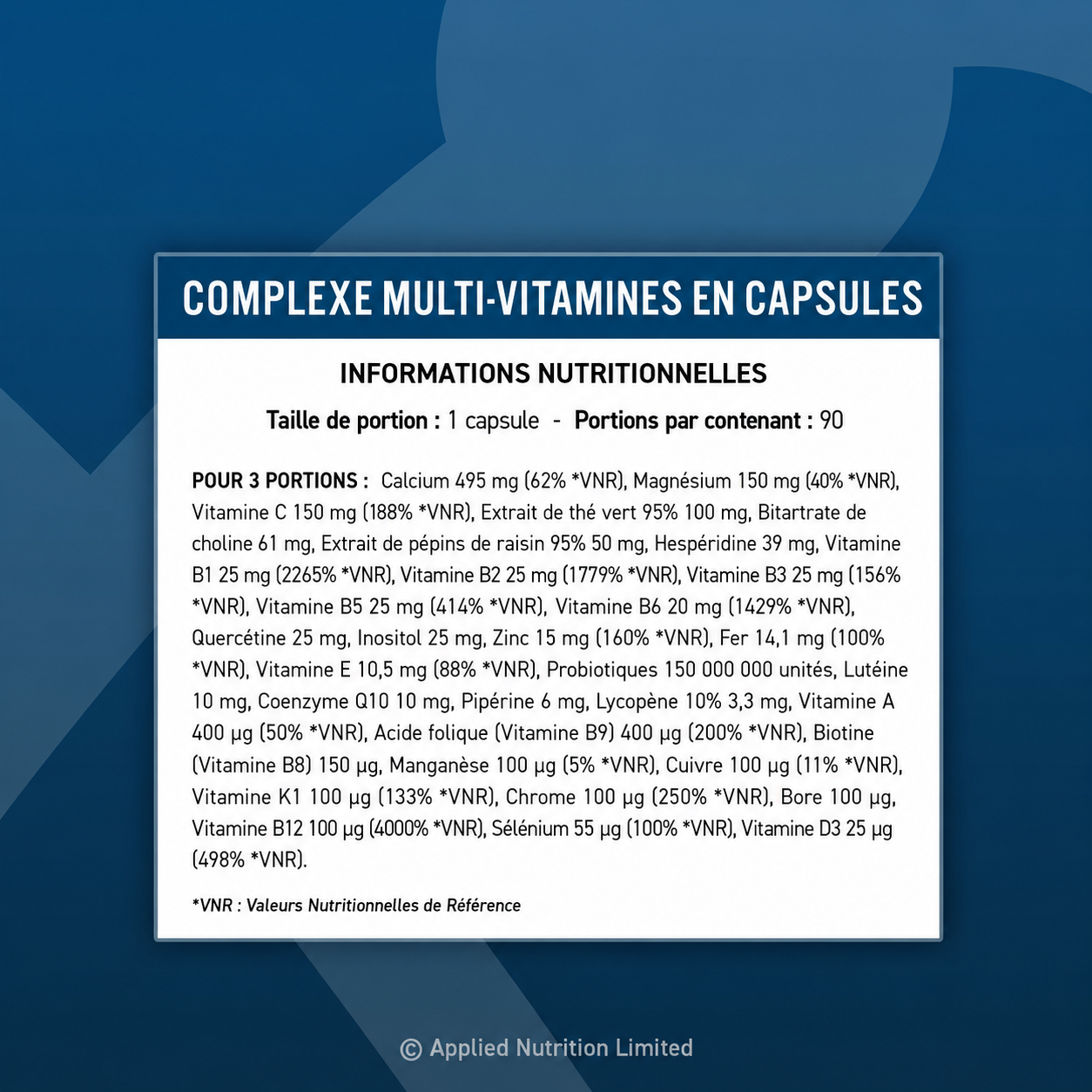 COMPLEXE MULTI-VITAMINES EN CAPSULES

INFORMATIONS NUTRITIONNELLES

Taille de portion : 1 capsule - Portions par contenant : 90

POUR 3 PORTIONS : Calcium 495 mg (62% *VNR), Magnésium 150 mg (40% *VNR), Vitamine C 150 mg (188% *VNR), Extrait de thé vert 95% 100 mg, Bitartrate de choline 61 mg, Extrait de pépins de raisin 95% 50 mg, Hespéridine 39 mg, Vitamine B1 25 mg (2265% *VNR), Vitamine B2 25 mg (1779% *VNR), Vitamine B3 25 mg (156% *VNR), Vitamine B5 25 mg (414% *VNR), Vitamine B6 20 mg (1429% *VNR), Quercétine 25 mg, Inositol 25 mg, Zinc 15 mg (160% *VNR), Fer 14,1 mg (100% *VNR), Vitamine E 10,5 mg (88% *VNR), Probiotiques 150 000 000 unités, Lutéine 10 mg, Coenzyme Q10 10 mg, Pipérine 6 mg, Lycopène 10% 3,3 mg, Vitamine A 400 µg (50% *VNR), Acide folique (Vitamine B9) 400 µg (200% *VNR), Biotine (Vitamine B8) 150 µg, Manganèse 100 µg (5% *VNR), Cuivre 100 µg (11% *VNR), Vitamine K1 100 µg (133% *VNR), Chrome 100 µg (250% *VNR), Bore 100 µg, Vitamine B12 100 µg (4000% *VNR), Sélénium 55 µg (100% *VNR), Vitamine D3 25 µg (498% *VNR).

*VNR : Valeurs Nutritionnelles de Référence

© Applied Nutrition Limited